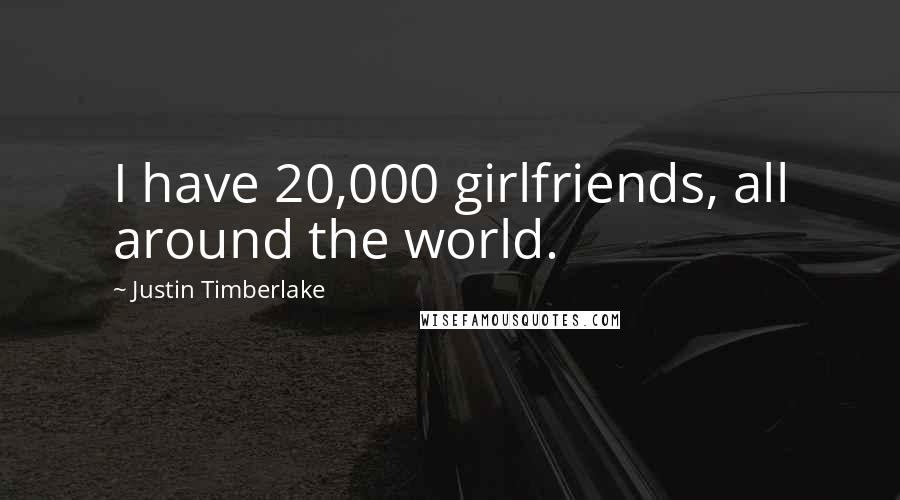 I have 20,000 girlfriends, all around the world.

~ Justin Timberlake

WISEFAMOUSQUOTES.COM